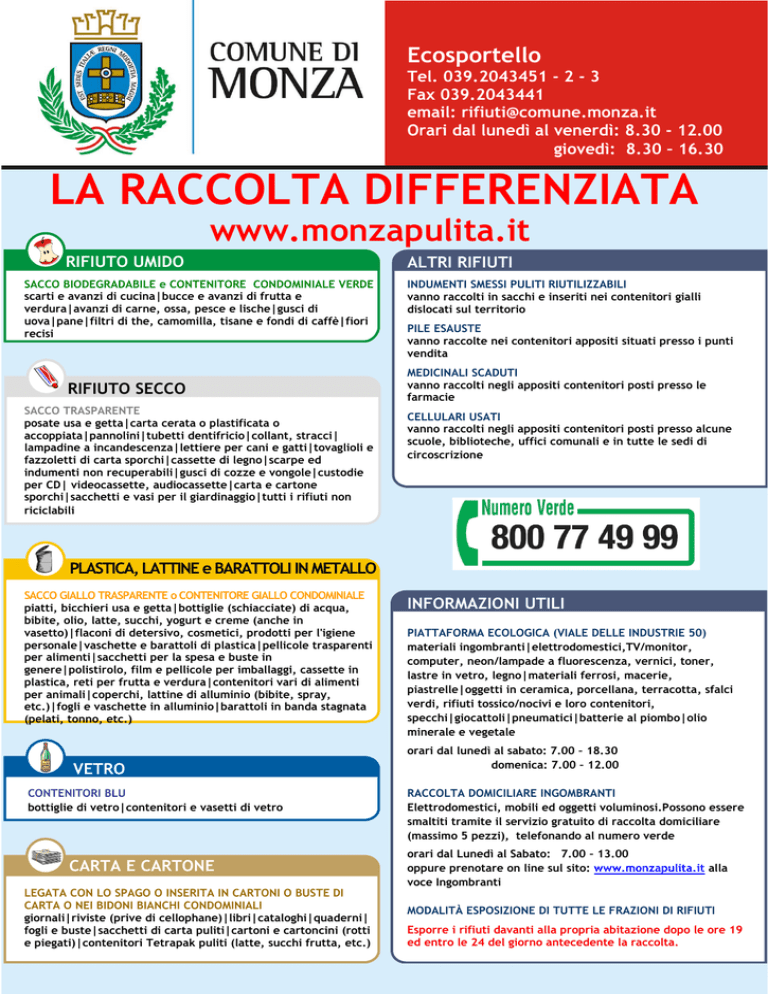 COMUNE DI MONZA

Ecosportello
Tel. 039.2043451 - 2 - 3
Fax 039.2043441
email: rifiuti@comune.monza.it
Orari dal lunedì al venerdì: 8.30 - 12.00
giovedì: 8.30 - 16.30

LA RACCOLTA DIFFERENZIATA
www.monzapulita.it

RIFIUTO UMIDO
SACCO BIODEGRADABILE e CONTENITORE CONDOMINIALE VERDE
scarti e avanzi di cucina|bucce e avanzi di frutta e verdura|avanzi di carne, ossa, pesce e lische|gusci di uova|pane|filtri di the, camomilla, tisane e fondi di caffè|fiori recisi

RIFIUTO SECCO
SACCO TRASPARENTE
posate usa e getta|carta cerata o plastificata o accoppiata|pannolini|tubetti dentifricio|collant, stracci|lampadine a incandescenza|lettiere per cani e gatti|tovaglioli e fazzoletti di carta sporchi|cassette di legno|scarpe ed indumenti non recuperabili|gusci di cozze e vongole|custodie per CD| videocassette, audiocassette|carta e cartone sporchi|sacchetti e vasi per il giardinaggio|tutti i rifiuti non riciclabili

PLASTICA, LATTINE e BARATTOLI IN METALLO
SACCO GIALLO TRASPARENTE o CONTENITORE GIALLO CONDOMINIALE
piatti, bicchieri usa e getta|bottiglie (schiacciate) di acqua, bibite, olio, latte, succhi, yogurt e creme (anche in vasetto)|flaconi di detersivo, cosmetici, prodotti per l'igiene personale|vaschette e barattoli di plastica|pellicole trasparenti per alimenti|sacchetti per la spesa e buste in genere|polistirolo, film e pellicole per imballaggi, cassette in plastica, reti per frutta e verdura|contenitori vari di alimenti per animali|coperchi, lattine di alluminio (bibite, spray, etc.)|fogli e vaschette in alluminio|barattoli in banda stagnata (pelati, tonno, etc.)

VETRO
CONTENITORI BLU
bottiglie di vetro|contenitori e vasetti di vetro

CARTA E CARTONE
LEGATA CON LO SPAGO O INSERITA IN CARTONI O BUSTE DI CARTA O NEI BIDONI BIANCHI CONDOMINIALI
giornali|riviste (prive di cellophane)|libri|cataloghi|quaderni|fogli e buste|sacchetti di carta puliti|cartoni e cartoncini (rotti e piegati)|contenitori Tetrapak puliti (latte, succhi frutta, etc.)

ALTRI RIFIUTI
INDUMENTI SMESSI PULITI RIUTILIZZABILI
vanno raccolti in sacchi e inseriti nei contenitori gialli dislocati sul territorio
PILE ESAUSTE
vanno raccolte nei contenitori appositi situati presso i punti vendita
MEDICINALI SCADUTI
vanno raccolti negli appositi contenitori posti presso le farmacie
CELLULARI USATI
vanno raccolti negli appositi contenitori posti presso alcune scuole, biblioteche, uffici comunali e in tutte le sedi di circoscrizione

Numero Verde
800 77 49 99

INFORMAZIONI UTILI
PIATTAFORMA ECOLOGICA (VIALE DELLE INDUSTRIE 50)
materiali ingombranti|elettrodomestici,TV/monitor, computer, neon/lampade a fluorescenza, vernici, toner, lastre in vetro, legno|materiali ferrosi, macerie, piastrelle|oggetti in ceramica, porcellana, terracotta, sfalci verdi, rifiuti tossico/nocivi e loro contenitori, specchi|giocattoli|pneumatici|batterie al piombo|olio minerale e vegetale
orari dal lunedì al sabato: 7.00 - 18.30
domenica: 7.00 - 12.00

RACCOLTA DOMICILIARE INGOMBRANTI
Elettrodomestici, mobili ed oggetti voluminosi.Possono essere smaltiti tramite il servizio gratuito di raccolta domiciliare (massimo 5 pezzi), telefonando al numero verde
orari dal Lunedì al Sabato: 7.00 - 13.00
oppure prenotare on line sul sito: www.monzapulita.it alla voce Ingombranti

MODALITÀ ESPOSIZIONE DI TUTTE LE FRAZIONI DI RIFIUTI
Esporre i rifiuti davanti alla propria abitazione dopo le ore 19 ed entro le 24 del giorno antecedente la raccolta.